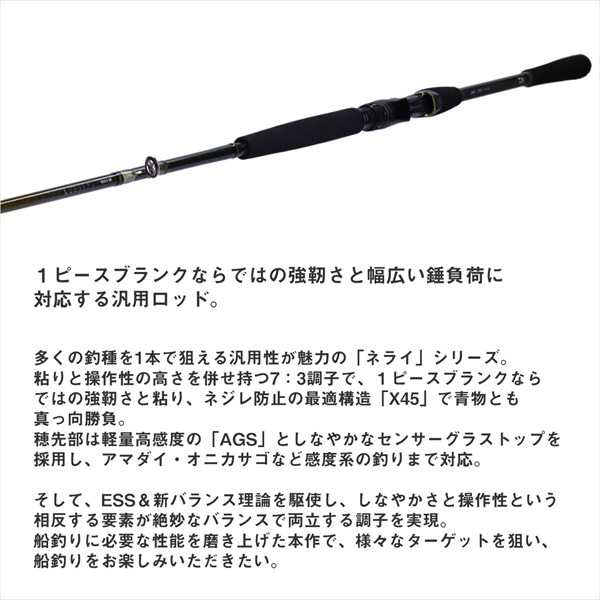 １ピースブランクならではの強靭さと幅広い錘負荷に対応する汎用ロッド。

多くの釣種を1本で狙える汎用性が魅力の「ネライ」シリーズ。
粘りと操作性の高さを併せ持つ7：3調子で、１ピースブランクならではの強靭さと粘り、ネジレ防止の最適構造「X45」で青物とも真っ向勝負。
穂先部は軽量高感度の「AGS」としなやかなセンサーグラストップを採用し、アマダイ・オニカサゴなど感度系の釣りまで対応。

そして、ESS＆新バランス理論を駆使し、しなやかさと操作性という相反する要素が絶妙なバランスで両立する調子を実現。
船釣りに必要な性能を磨き上げた本作で、様々なターゲットを狙い、船釣りをお楽しみいただきたい。